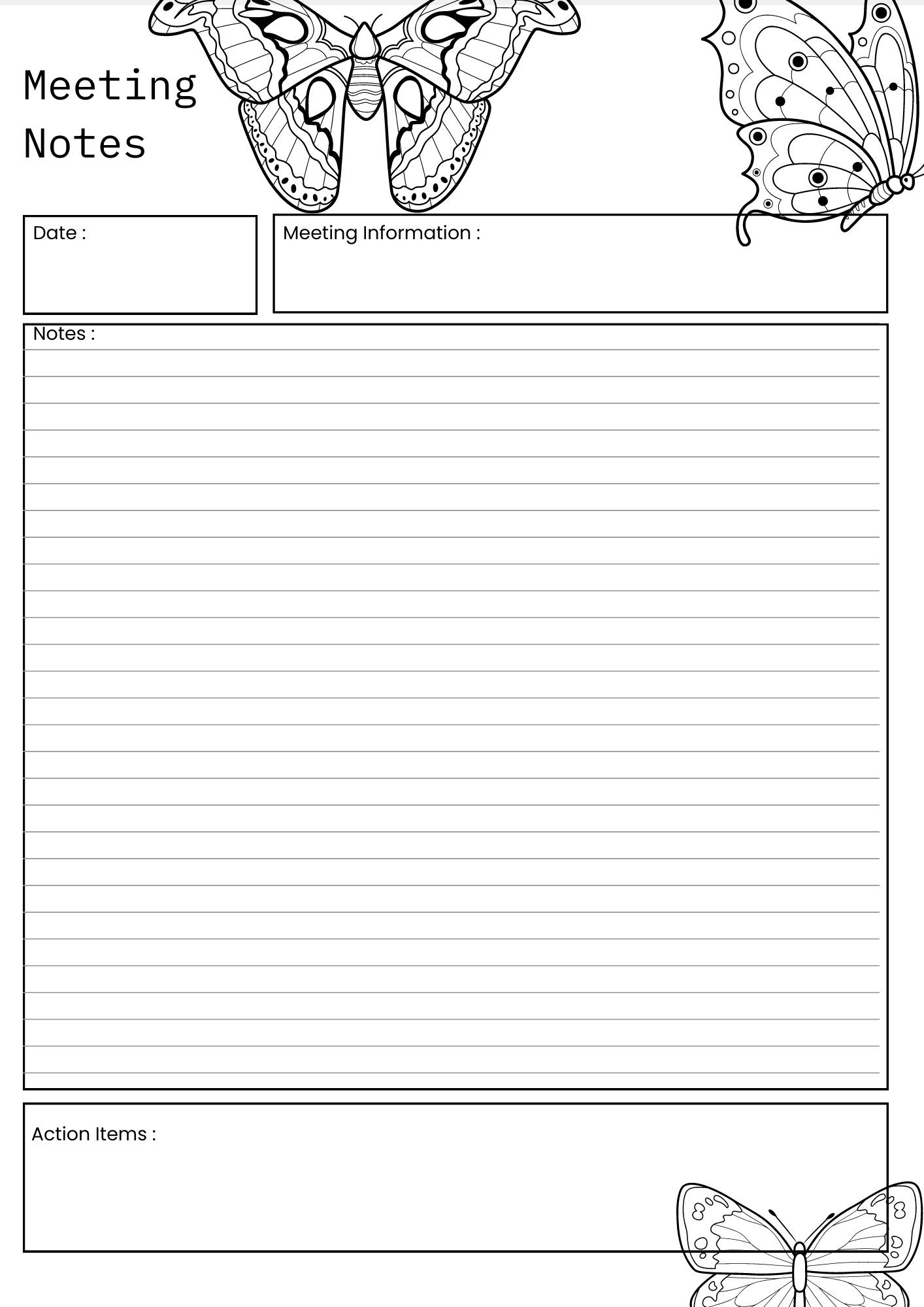 Meeting Notes

Date :

Meeting Information :

Notes :

Action Items :